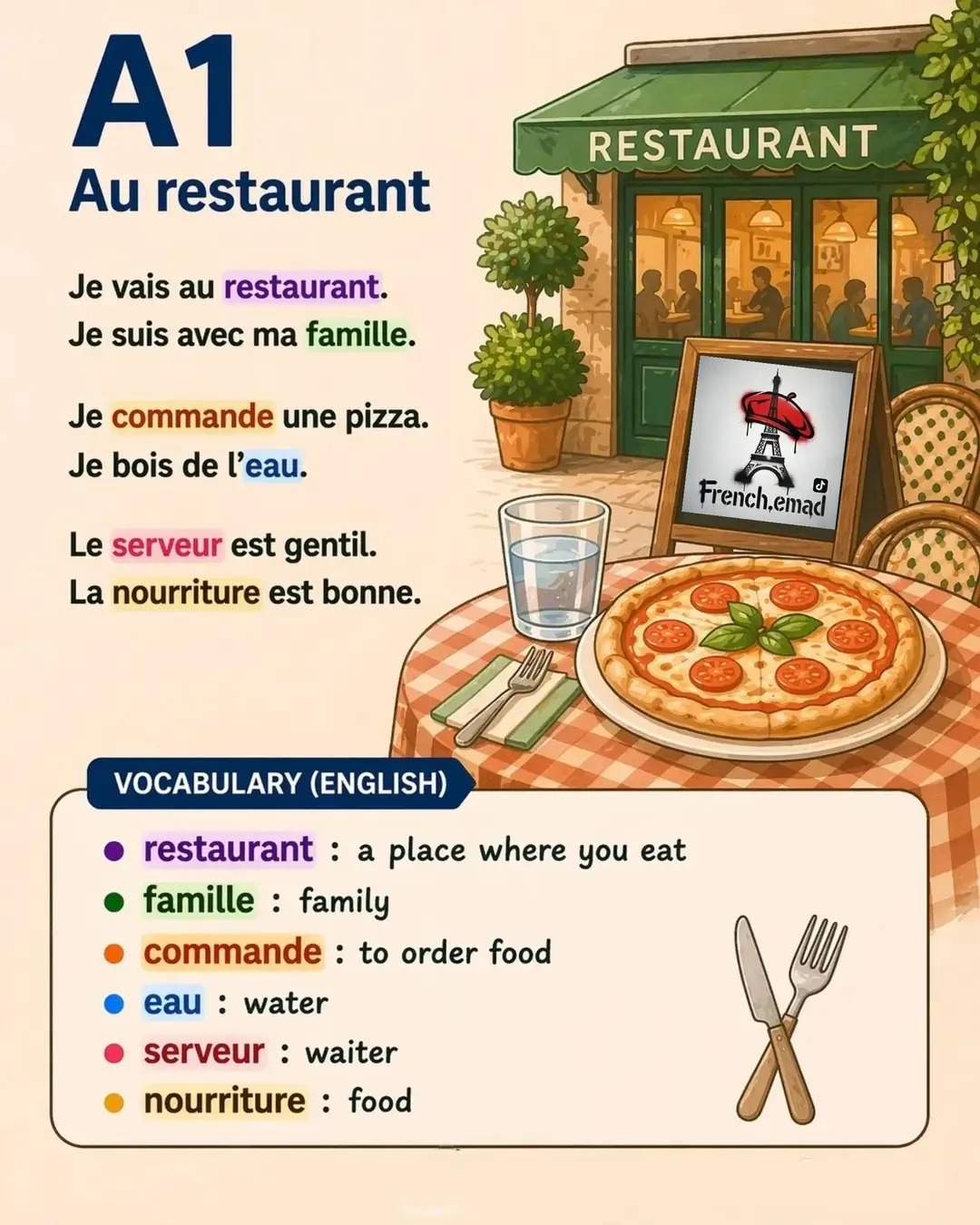 A1
Au restaurant

Je vais au restaurant.
Je suis avec ma famille.

Je commande une pizza.
Je bois de l'eau.

Le serveur est gentil.
La nourriture est bonne.

RESTAURANT

French.emad

VOCABULARY (ENGLISH)

• restaurant : a place where you eat
• famille : family
• commande : to order food
• eau : water
• serveur : waiter
• nourriture : food